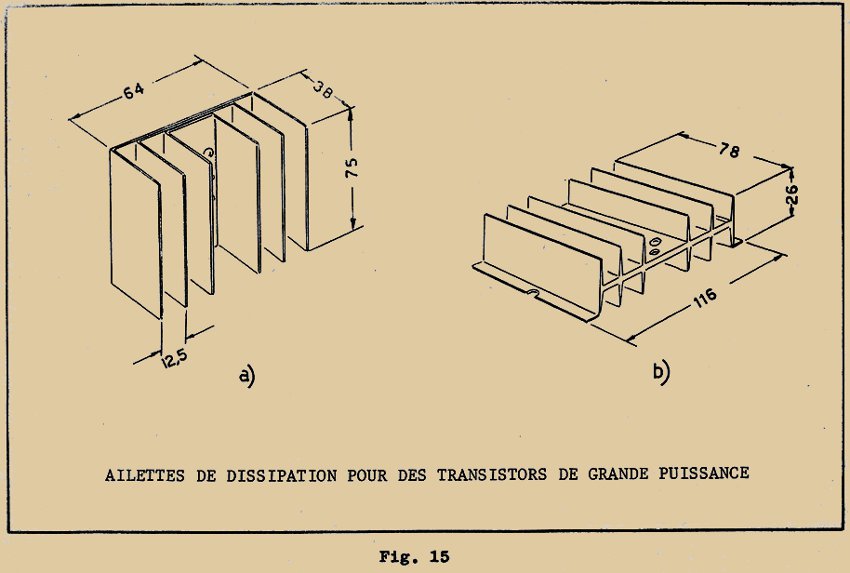 64
38
75
12,5
a)
78
26
116
b)

AILETTES DE DISSIPATION POUR DES TRANSISTORS DE GRANDE PUISSANCE

Fig. 15